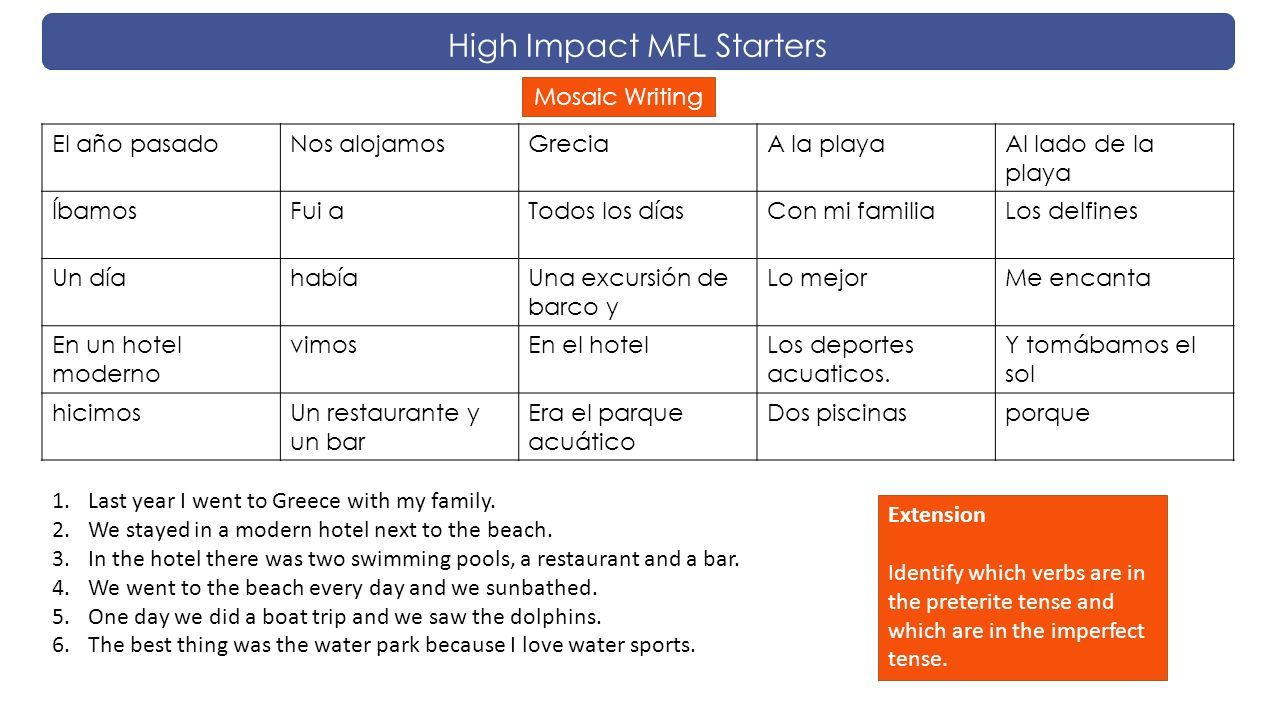 High Impact MFL Starters

Mosaic Writing

| El año pasado | Nos alojamos | Grecia | A la playa | Al lado de la playa |
|---|---|---|---|---|
| Íbamos | Fui a | Todos los días | Con mi familia | Los delfines |
| Un día | había | Una excursión de barco y | Lo mejor | Me encanta |
| En un hotel moderno | vimos | En el hotel | Los deportes acuaticos. | Y tomábamos el sol |
| hicimos | Un restaurante y un bar | Era el parque acuático | Dos piscinas | porque |

1. Last year I went to Greece with my family.
2. We stayed in a modern hotel next to the beach.
3. In the hotel there was two swimming pools, a restaurant and a bar.
4. We went to the beach every day and we sunbathed.
5. One day we did a boat trip and we saw the dolphins.
6. The best thing was the water park because I love water sports.

Extension

Identify which verbs are in the preterite tense and which are in the imperfect tense.